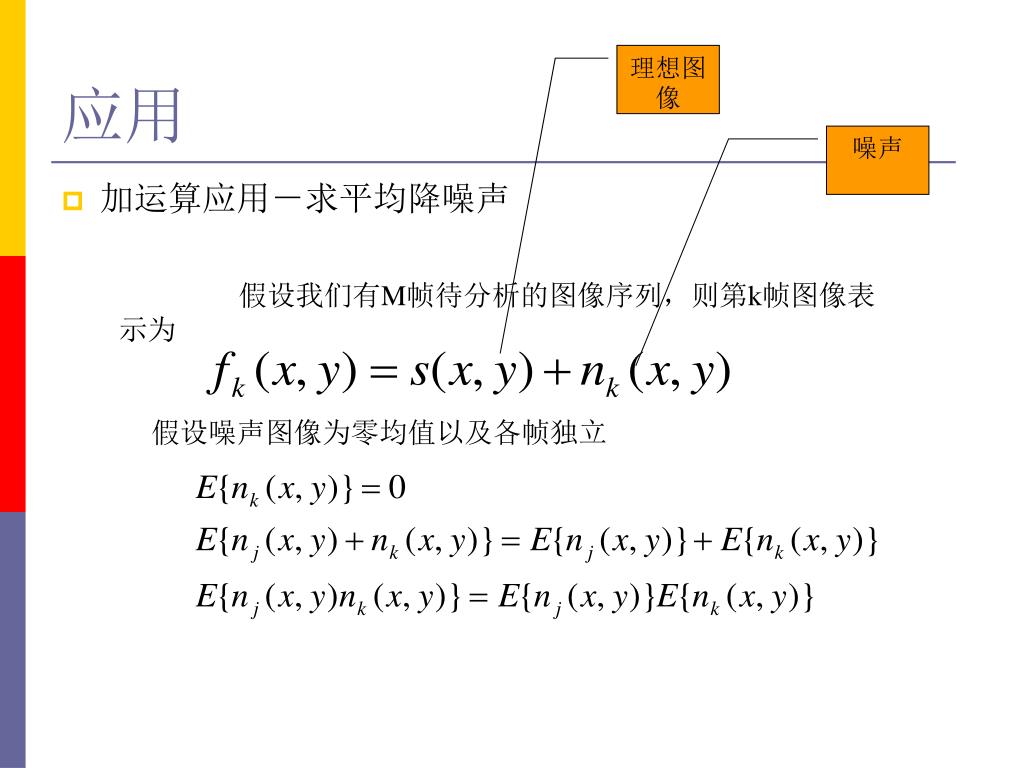 理想图像

应用

噪声

加运算应用－求平均降噪声

假设我们有M帧待分析的图像序列，则第k帧图像表示为

$f_k(x,y) = s(x,y) + n_k(x,y)$

假设噪声图像为零均值以及各帧独立

$E\{n_k(x,y)\} = 0$

$E\{n_j(x,y) + n_k(x,y)\} = E\{n_j(x,y)\} + E\{n_k(x,y)\}$

$E\{n_j(x,y)n_k(x,y)\} = E\{n_j(x,y)\}E\{n_k(x,y)\}$